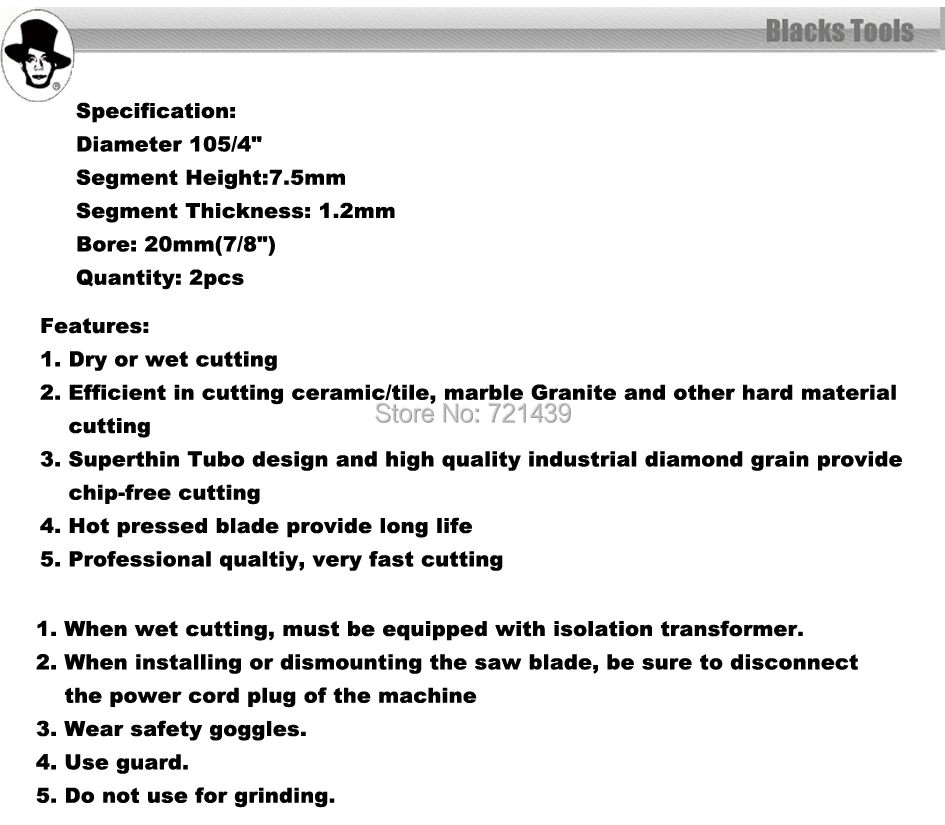 Blacks Tools

Specification:
Diameter 105/4"
Segment Height:7.5mm
Segment Thickness: 1.2mm
Bore: 20mm(7/8")
Quantity: 2pcs

Features:
1. Dry or wet cutting
2. Efficient in cutting ceramic/tile, marble Granite and other hard material cutting
Store No: 721439
3. Superthin Tubo design and high quality industrial diamond grain provide chip-free cutting
4. Hot pressed blade provide long life
5. Professional qualtiy, very fast cutting

1. When wet cutting, must be equipped with isolation transformer.
2. When installing or dismounting the saw blade, be sure to disconnect the power cord plug of the machine
3. Wear safety goggles.
4. Use guard.
5. Do not use for grinding.